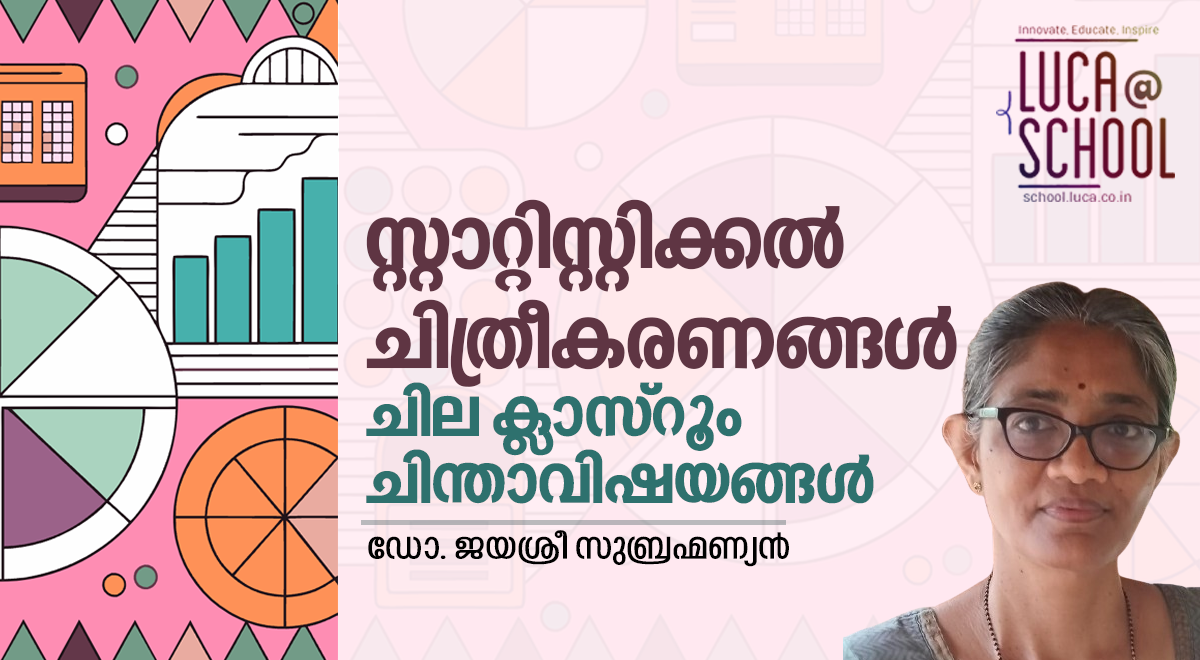 Innovate, Educate, Inspire
LUCA @ SCHOOL
school.luca.co.in

സ്റ്റാറ്റിസ്റ്റിക്കൽ ചിത്രീകരണങ്ങൾ

ചില ക്ലാസ്റൂം ചിന്താവിഷയങ്ങൾ

ഡോ. ജയശ്രീ സുബ്രഹ്മണ്യൻ